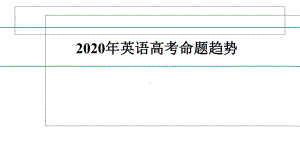 2020年英语高考命题趋势